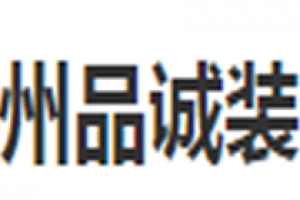 州品诚装